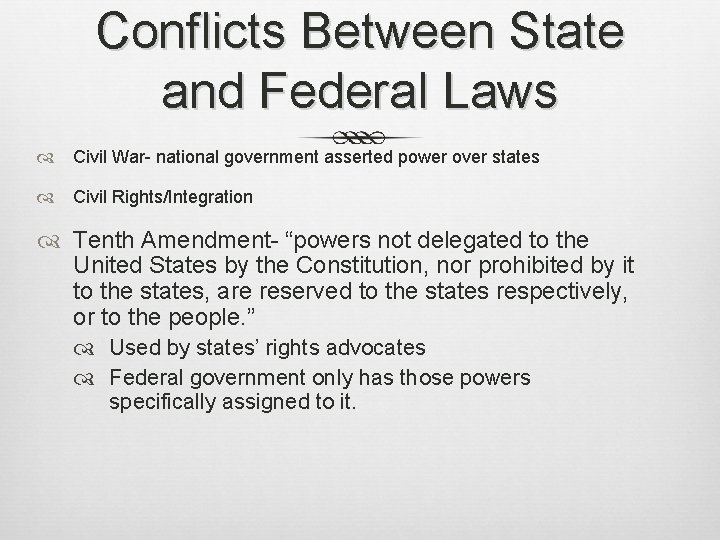 Conflicts Between State and Federal Laws

Civil War- national government asserted power over states

Civil Rights/Integration

Tenth Amendment- “powers not delegated to the United States by the Constitution, nor prohibited by it to the states, are reserved to the states respectively, or to the people.”

Used by states’ rights advocates

Federal government only has those powers specifically assigned to it.